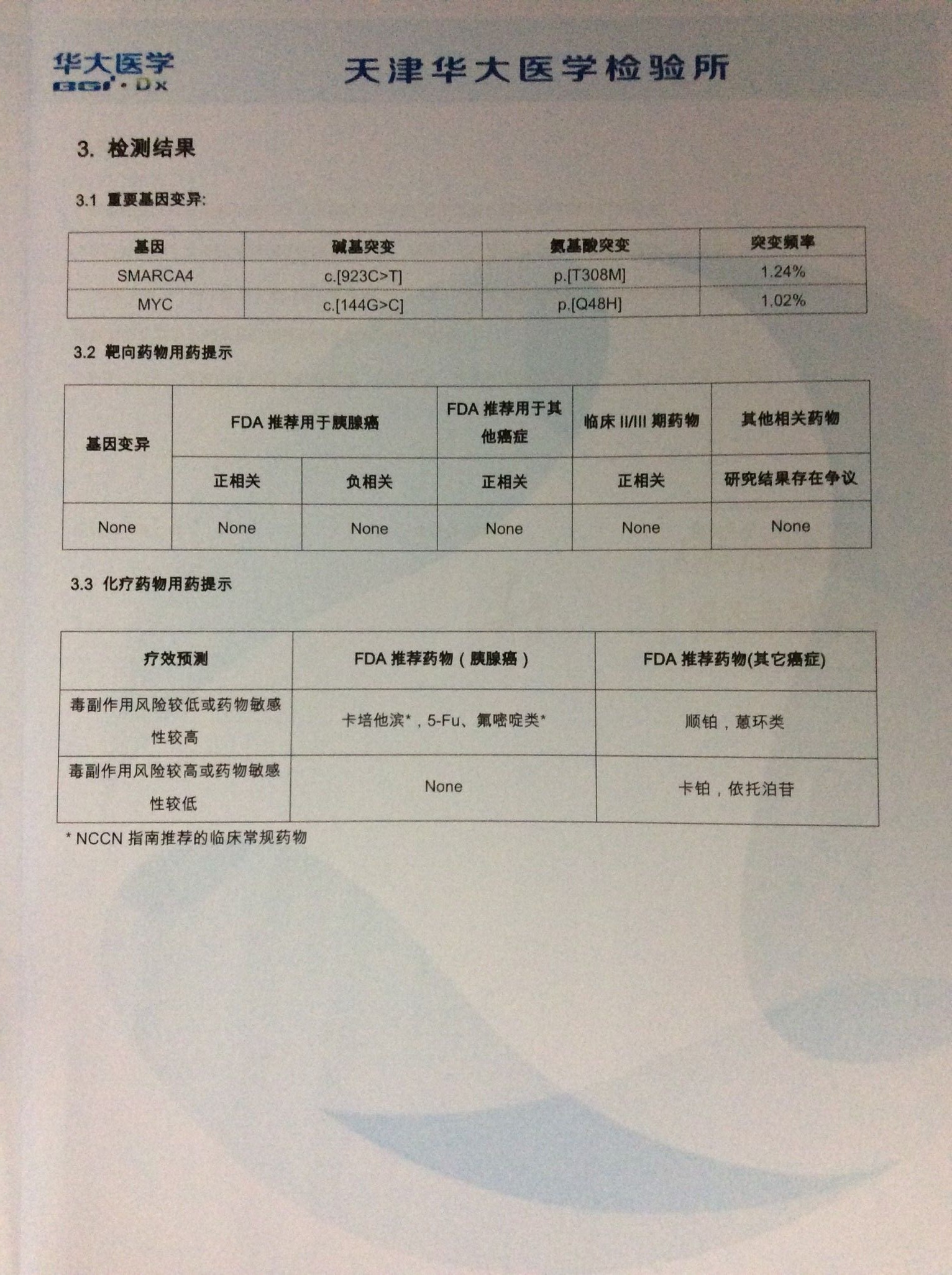 华大医学
BGI·Dx

天津华大医学检验所

3. 检测结果

3.1 重要基因变异:

| 基因 | 碱基突变 | 氨基酸突变 | 突变频率 |
|---|---|---|---|
| SMARCA4 | c.[923C>T] | p.[T308M] | 1.24% |
| MYC | c.[144G>C] | p.[Q48H] | 1.02% |

3.2 靶向药物用药提示

| 基因变异 | FDA 推荐用于胰腺癌 | | FDA 推荐用于其他癌症 | 临床 II/III 期药物 | 其他相关药物 |
|---|---|---|---|---|---|
| | 正相关 | 负相关 | 正相关 | 正相关 | 研究结果存在争议 |
| None | None | None | None | None | None |

3.3 化疗药物用药提示

| 疗效预测 | FDA 推荐药物（胰腺癌） | FDA 推荐药物(其它癌症) |
|---|---|---|
| 毒副作用风险较低或药物敏感性较高 | 卡培他滨*，5-Fu、氟嘧啶类* | 顺铂，蒽环类 |
| 毒副作用风险较高或药物敏感性较低 | None | 卡铂，依托泊苷 |

* NCCN 指南推荐的临床常规药物